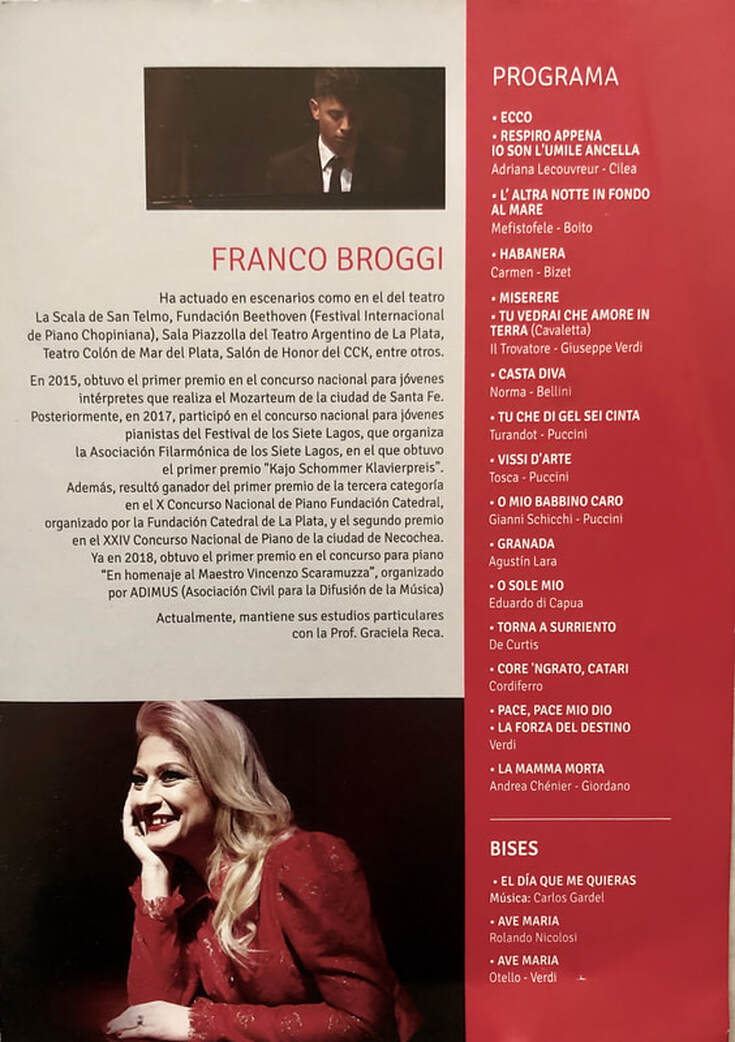 FRANCO BROGGI

Ha actuado en escenarios como en el del teatro La Scala de San Telmo, Fundación Beethoven (Festival Internacional de Piano Chopiniana), Sala Piazzolla del Teatro Argentino de La Plata, Teatro Colón de Mar del Plata, Salón de Honor del CCK, entre otros.

En 2015, obtuvo el primer premio en el concurso nacional para jóvenes intérpretes que realiza el Mozarteum de la ciudad de Santa Fe. Posteriormente, en 2017, participó en el concurso nacional para jóvenes pianistas del Festival de los Siete Lagos, que organiza la Asociación Filarmónica de los Siete Lagos, en el que obtuvo el primer premio "Kajo Schommer Klavierpreis". Además, resultó ganador del primer premio de la tercera categoría en el X Concurso Nacional de Piano Fundación Catedral, organizado por la Fundación Catedral de La Plata, y el segundo premio en el XXIV Concurso Nacional de Piano de la ciudad de Necochea. Ya en 2018, obtuvo el primer premio en el concurso para piano "En homenaje al Maestro Vincenzo Scaramuzza", organizado por ADIMUS (Asociación Civil para la Difusión de la Música)

Actualmente, mantiene sus estudios particulares con la Prof. Graciela Reca.

PROGRAMA

• ECCO
• RESPIRO APPENA IO SON L'UMILE ANCELLA
Adriana Lecouvreur - Cilea

• L' ALTRA NOTTE IN FONDO AL MARE
Mefistofele - Boito

• HABANERA
Carmen - Bizet

• MISERERE
• TU VEDRAI CHE AMORE IN TERRA (Cavaletta)
Il Trovatore - Giuseppe Verdi

• CASTA DIVA
Norma - Bellini

• TU CHE DI GEL SEI CINTA
Turandot - Puccini

• VISSI D'ARTE
Tosca - Puccini

• O MIO BABBINO CARO
Gianni Schicchi - Puccini

• GRANADA
Agustín Lara

• O SOLE MIO
Eduardo di Capua

• TORNA A SURRIENTO
De Curtis

• CORE 'NGRATO, CATARI
Cordiferro

• PACE, PACE MIO DIO
• LA FORZA DEL DESTINO
Verdi

• LA MAMMA MORTA
Andrea Chénier - Giordano

BISES

• EL DÍA QUE ME QUIERAS
Música: Carlos Gardel

• AVE MARIA
Rolando Nicolosi

• AVE MARIA
Otello - Verdi